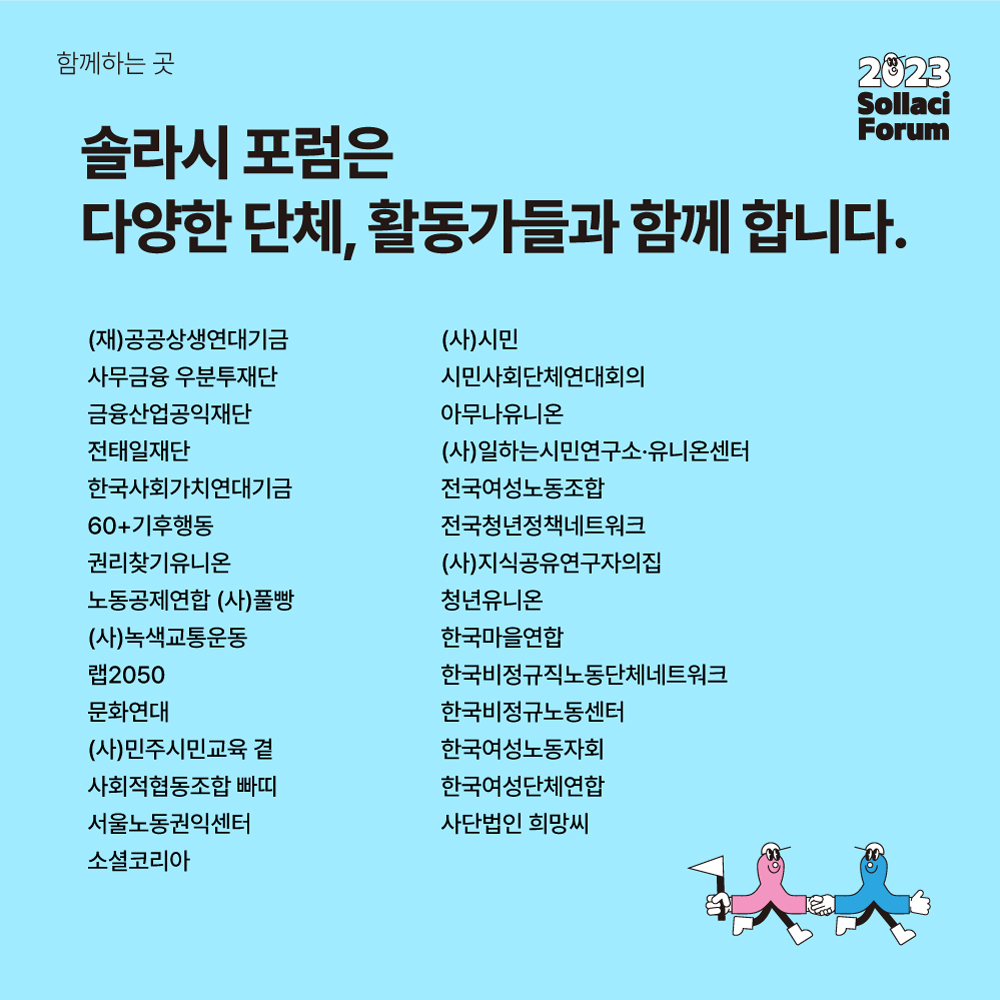 함께하는 곳

2023
Sollaci
Forum

솔라시 포럼은
다양한 단체, 활동가들과 함께 합니다.

(재)공공상생연대기금
사무금융 우분투재단
금융산업공익재단
전태일재단
한국사회가치연대기금
60+기후행동
권리찾기유니온
노동공제연합 (사)풀빵
(사)녹색교통운동
랩2050
문화연대
(사)민주시민교육 곁
사회적협동조합 빠띠
서울노동권익센터
소셜코리아

(사)시민
시민사회단체연대회의
아무나유니온
(사)일하는시민연구소·유니온센터
전국여성노동조합
전국청년정책네트워크
(사)지식공유연구자의집
청년유니온
한국마을연합
한국비정규직노동단체네트워크
한국비정규노동센터
한국여성노동자회
한국여성단체연합
사단법인 희망씨